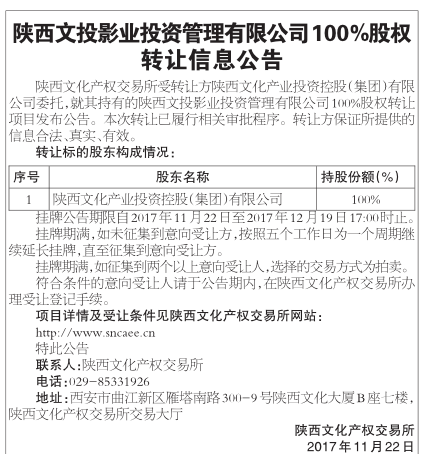 陕西文投影业投资管理有限公司100%股权转让信息公告

陕西文化产权交易所受转让方陕西文化产业投资控股（集团）有限公司委托，就其持有的陕西文投影业投资管理有限公司100%股权转让项目发布公告。本次转让已履行相关审批程序。转让方保证所提供的信息合法、真实、有效。

转让标的股东构成情况：

| 序号 | 股东名称 | 持股份额（%） |
|---|---|---|
| 1 | 陕西文化产业投资控股（集团）有限公司 | 100% |

挂牌公告期限自2017年11月22日至2017年12月19日17:00时止。

挂牌期满，如未征集到意向受让方，按照五个工作日为一个周期继续延长挂牌，直至征集到意向受让方。

挂牌期满，如征集到两个以上意向受让人，选择的交易方式为拍卖。

符合条件的意向受让人请于公告期内，在陕西文化产权交易所办理受让登记手续。

项目详情及受让条件见陕西文化产权交易所网站：

http://www.sncaee.cn

特此公告

联系人：陕西文化产权交易所

电话：029-85331926

地址：西安市曲江新区雁塔南路300-9号陕西文化大厦B座七楼，陕西文化产权交易所交易大厅

陕西文化产权交易所
2017年11月22日